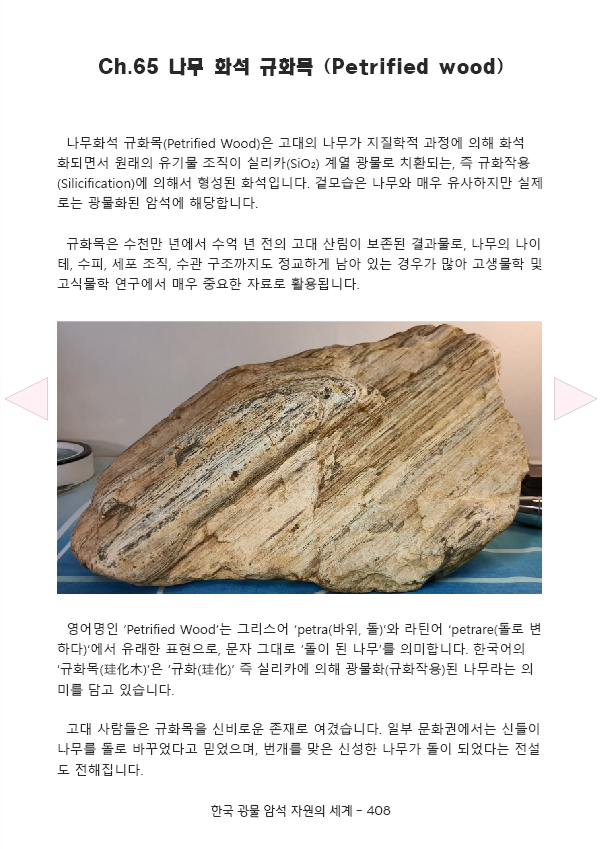 Ch.65 나무 화석 규화목 (Petrified wood)

나무화석 규화목(Petrified Wood)은 고대의 나무가 지질학적 과정에 의해 화석화되면서 원래의 유기물 조직이 실리카($SiO_2$) 계열 광물로 치환되는, 즉 규화작용(Silicification)에 의해서 형성된 화석입니다. 겉모습은 나무와 매우 유사하지만 실제로는 광물화된 암석에 해당합니다.

규화목은 수천만 년에서 수억 년 전의 고대 산림이 보존된 결과물로, 나무의 나이테, 수피, 세포 조직, 수관 구조까지도 정교하게 남아 있는 경우가 많아 고생물학 및 고식물학 연구에서 매우 중요한 자료로 활용됩니다.

영어명인 'Petrified Wood'는 그리스어 'petra(바위, 돌)'와 라틴어 'petrare(돌로 변하다)'에서 유래한 표현으로, 문자 그대로 '돌이 된 나무'를 의미합니다. 한국어의 '규화목(珪化木)'은 '규화(珪化)' 즉 실리카에 의해 광물화(규화작용)된 나무라는 의미를 담고 있습니다.

고대 사람들은 규화목을 신비로운 존재로 여겼습니다. 일부 문화권에서는 신들이 나무를 돌로 바꾸었다고 믿었으며, 번개를 맞은 신성한 나무가 돌이 되었다는 전설도 전해집니다.

한국 광물 암석 자원의 세계 - 408